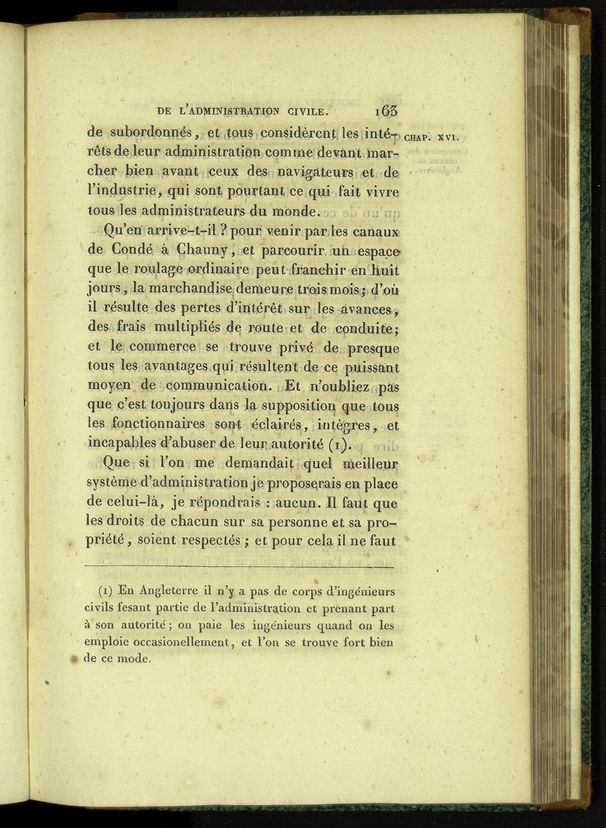 DE L'ADMINISTRATION CIVILE. 163

CHAP. XVI.

de subordonnés, et tous considèrent les intérêts de leur administration comme devant marcher bien avant ceux des navigateurs et de l'industrie, qui sont pourtant ce qui fait vivre tous les administrateurs du monde.

Qu'en arrive-t-il ? pour venir par les canaux de Condé à Chauny, et parcourir un espace que le roulage ordinaire peut franchir en huit jours, la marchandise demeure trois mois; d'où il résulte des pertes d'intérêt sur les avances, des frais multipliés de route et de conduite; et le commerce se trouve privé de presque tous les avantages qui résultent de ce puissant moyen de communication. Et n'oubliez pas que c'est toujours dans la supposition que tous les fonctionnaires sont éclairés, intègres, et incapables d'abuser de leur autorité (1).

Que si l'on me demandait quel meilleur système d'administration je proposerais en place de celui-là, je répondrais : aucun. Il faut que les droits de chacun sur sa personne et sa propriété, soient respectés ; et pour cela il ne faut

(1) En Angleterre il n'y a pas de corps d'ingénieurs civils fesant partie de l'administration et prenant part à son autorité; on paie les ingénieurs quand on les emploie occasionellement, et l'on se trouve fort bien de ce mode.